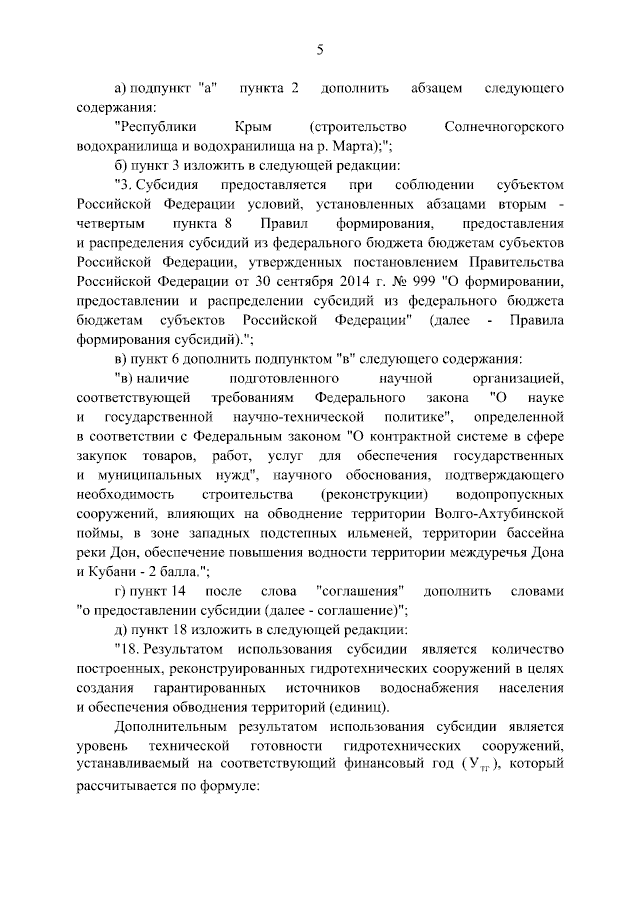 5

а) подпункт "а" пункта 2 дополнить абзацем следующего содержания:

"Республики Крым (строительство Солнечногорского водохранилища и водохранилища на р. Марта);";

б) пункт 3 изложить в следующей редакции:

"3. Субсидия предоставляется при соблюдении субъектом Российской Федерации условий, установленных абзацами вторым - четвертым пункта 8 Правил формирования, предоставления и распределения субсидий из федерального бюджета бюджетам субъектов Российской Федерации, утвержденных постановлением Правительства Российской Федерации от 30 сентября 2014 г. № 999 "О формировании, предоставлении и распределении субсидий из федерального бюджета бюджетам субъектов Российской Федерации" (далее - Правила формирования субсидий).";

в) пункт 6 дополнить подпунктом "в" следующего содержания:

"в) наличие подготовленного научной организацией, соответствующей требованиям Федерального закона "О науке и государственной научно-технической политике", определенной в соответствии с Федеральным законом "О контрактной системе в сфере закупок товаров, работ, услуг для обеспечения государственных и муниципальных нужд", научного обоснования, подтверждающего необходимость строительства (реконструкции) водопропускных сооружений, влияющих на обводнение территории Волго-Ахтубинской поймы, в зоне западных подстепных ильменей, территории бассейна реки Дон, обеспечение повышения водности территории междуречья Дона и Кубани - 2 балла.";

г) пункт 14 после слова "соглашения" дополнить словами "о предоставлении субсидии (далее - соглашение)";

д) пункт 18 изложить в следующей редакции:

"18. Результатом использования субсидии является количество построенных, реконструированных гидротехнических сооружений в целях создания гарантированных источников водоснабжения населения и обеспечения обводнения территорий (единиц).

Дополнительным результатом использования субсидии является уровень технической готовности гидротехнических сооружений, устанавливаемый на соответствующий финансовый год ($У_{тг}$), который рассчитывается по формуле: